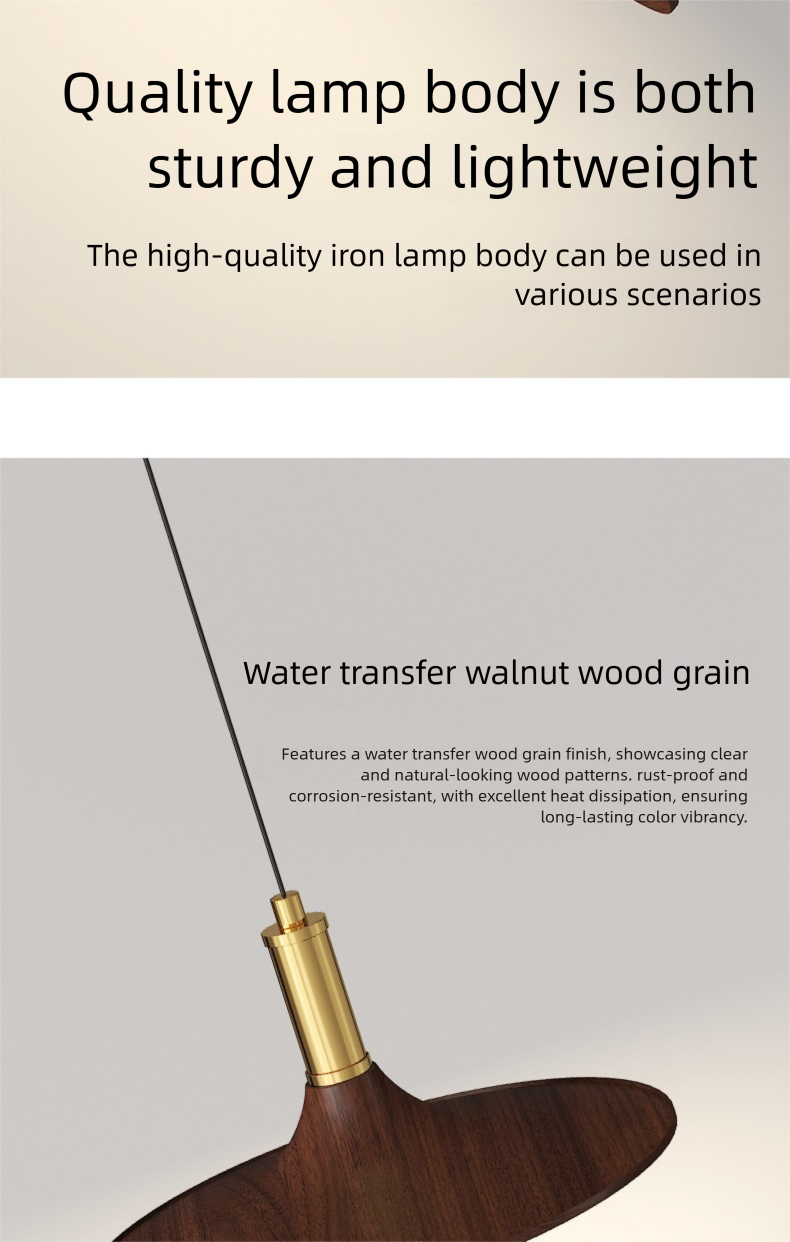 Quality lamp body is both sturdy and lightweight

The high-quality iron lamp body can be used in various scenarios

Water transfer walnut wood grain

Features a water transfer wood grain finish, showcasing clear and natural-looking wood patterns. rust-proof and corrosion-resistant, with excellent heat dissipation, ensuring long-lasting color vibrancy.